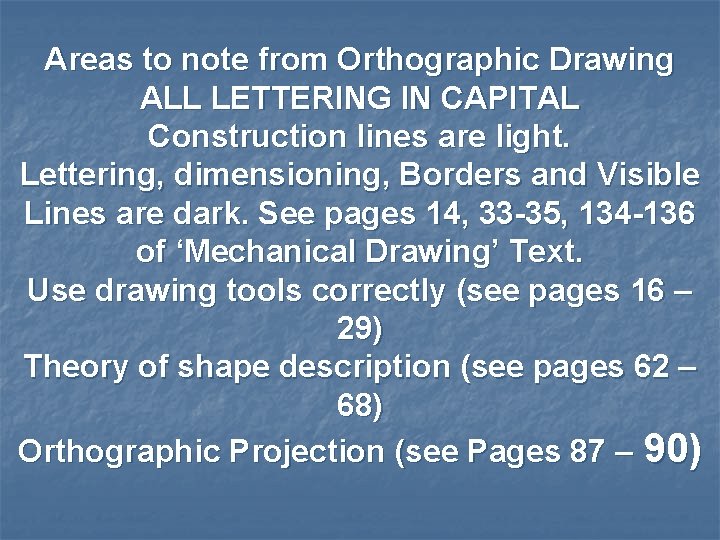 Areas to note from Orthographic Drawing
ALL LETTERING IN CAPITAL
Construction lines are light.
Lettering, dimensioning, Borders and Visible Lines are dark. See pages 14, 33-35, 134-136 of 'Mechanical Drawing' Text.
Use drawing tools correctly (see pages 16 – 29)
Theory of shape description (see pages 62 – 68)
Orthographic Projection (see Pages 87 – 90)